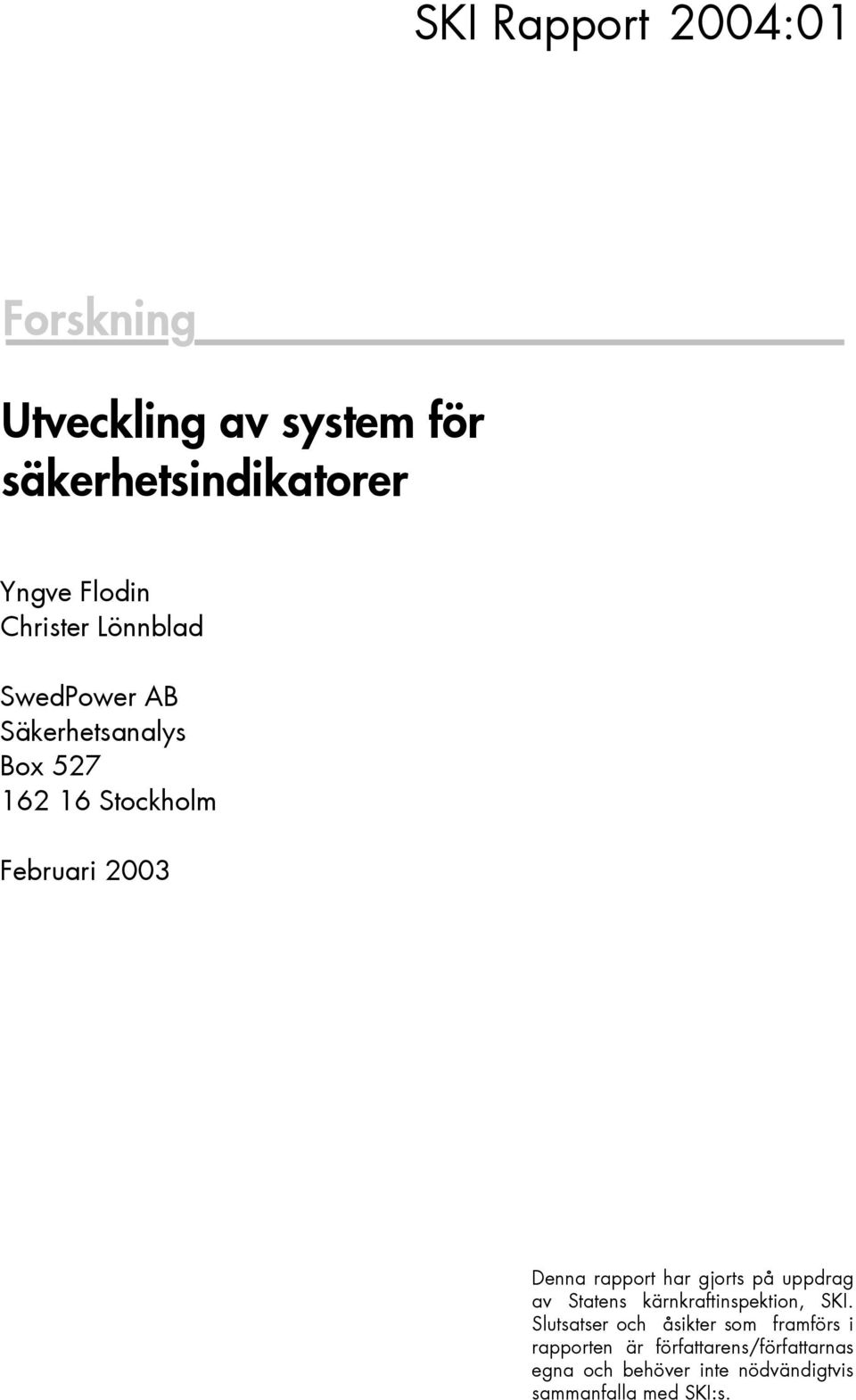 SKI Rapport 2004:01

Forskning

Utveckling av system för säkerhetsindikatorer

Yngve Flodin
Christer Lönnblad

SwedPower AB
Säkerhetsanalys
Box 527
162 16 Stockholm

Februari 2003

Denna rapport har gjorts på uppdrag av Statens kärnkraftinspektion, SKI. Slutsatser och åsikter som framförs i rapporten är författarens/författarnas egna och behöver inte nödvändigtvis sammanfalla med SKI:s.